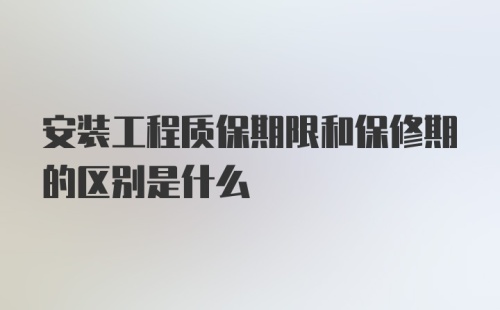 安装工程质保期限和保修期的区别是什么